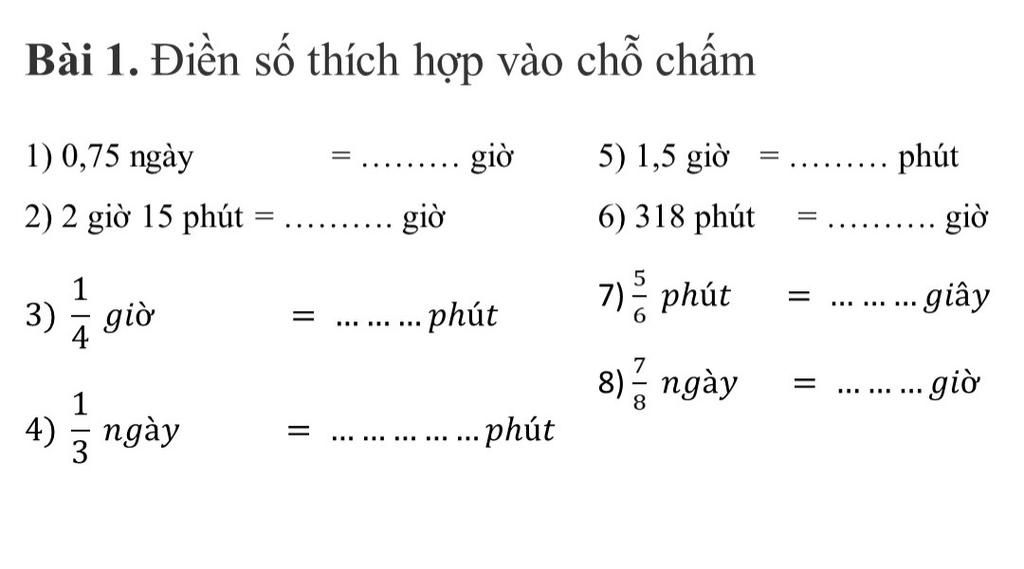 Bài 1. Điền số thích hợp vào chỗ chấm

1) 0,75 ngày = ____ giờ

2) 2 giờ 15 phút = ____ giờ

3) $\frac{1}{4}$ giờ = ____ phút

4) $\frac{1}{3}$ ngày = ____ phút

5) 1,5 giờ = ____ phút

6) 318 phút = ____ giờ

7) $\frac{5}{6}$ phút = ____ giây

8) $\frac{7}{8}$ ngày = ____ giờ